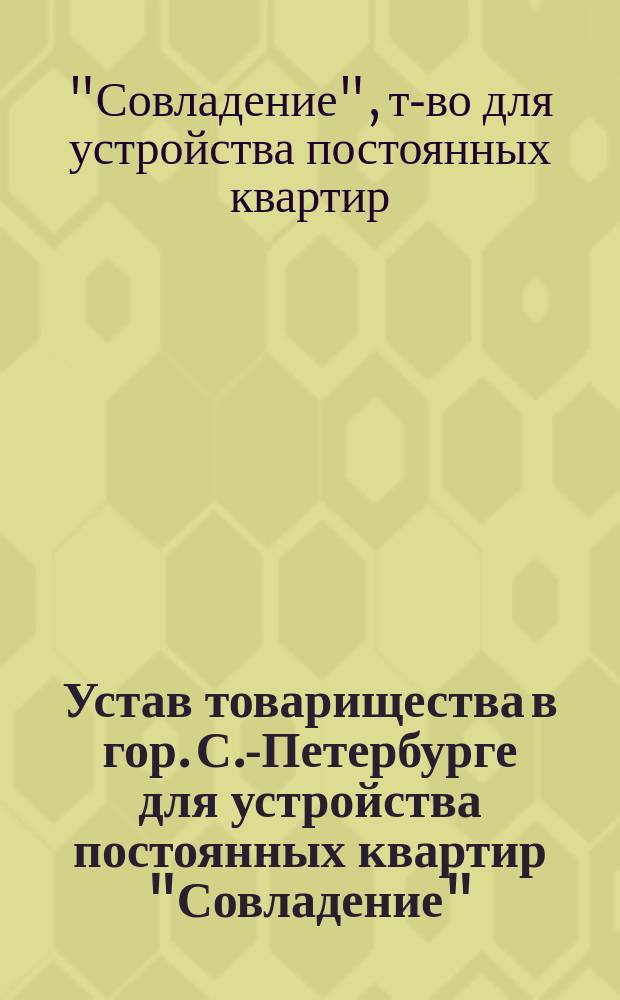 "Совладение", т-во для устройства постоянных квартир

Устав товарищества в гор. С.-Петербурге для устройства постоянных квартир "Совладение"